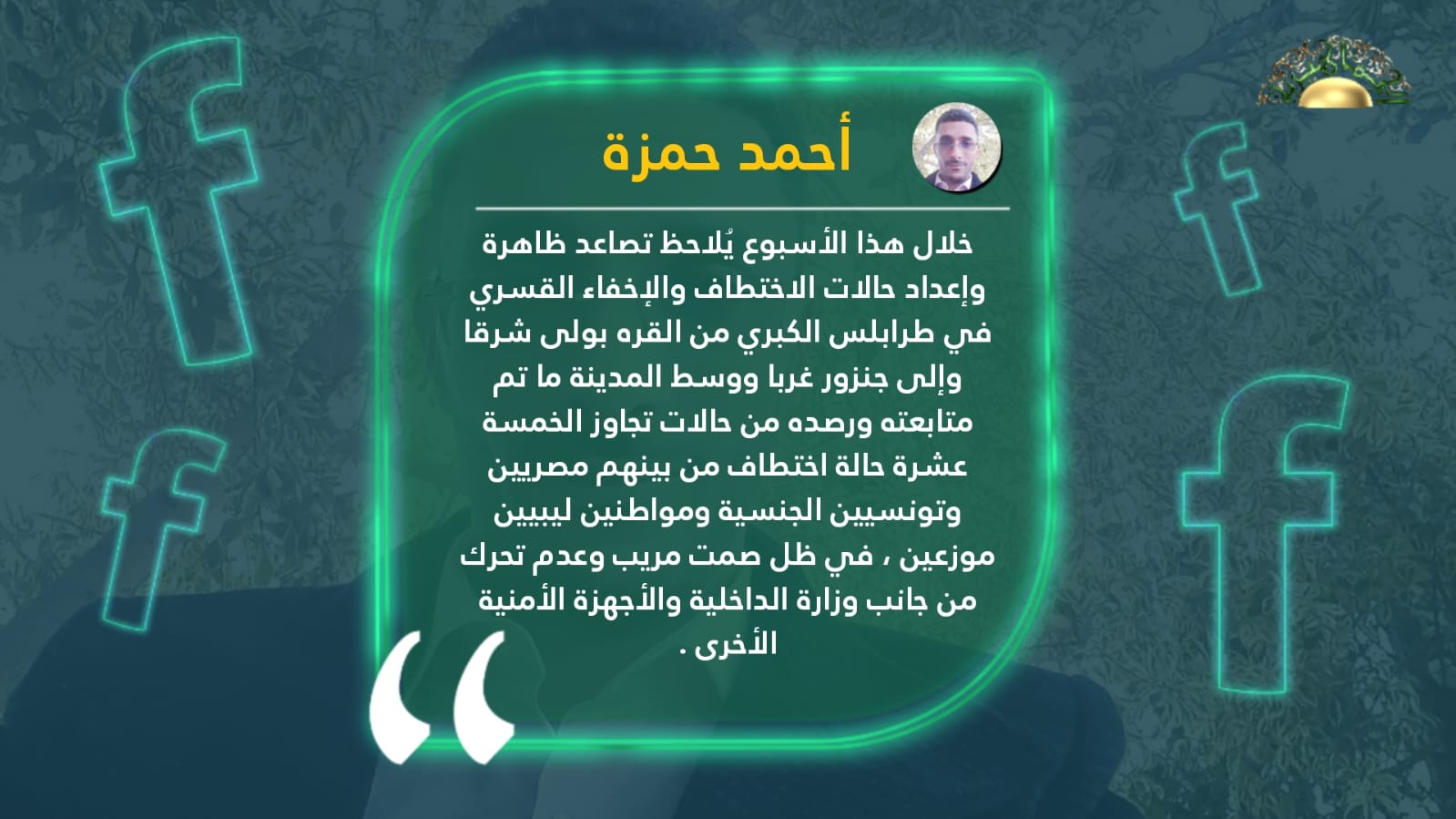 أحمد حمزة

خلال هذا الأسبوع يُلاحظ تصاعد ظاهرة وإعداد حالات الاختطاف والإخفاء القسري في طرابلس الكبري من القره بولى شرقا وإلى جنزور غربا ووسط المدينة ما تم متابعته ورصده من حالات تجاوز الخمسة عشرة حالة اختطاف من بينهم مصريين وتونسيين الجنسية ومواطنين ليبيين موزعين ، في ظل صمت مريب وعدم تحرك من جانب وزارة الداخلية والأجهزة الأمنية الأخرى .